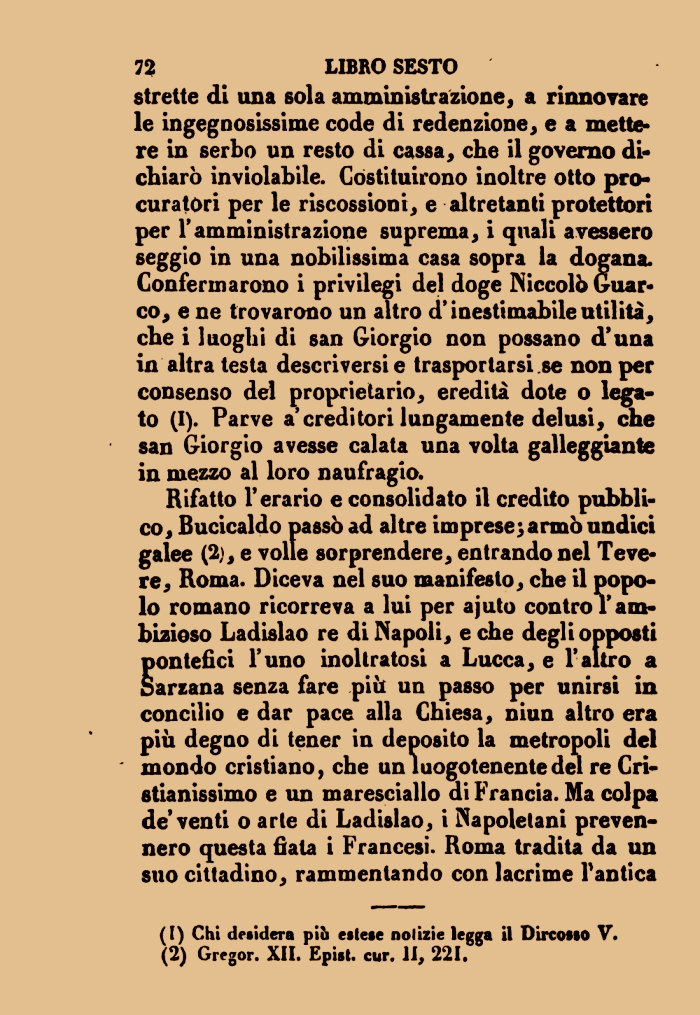 72 LIBRO SESTO

strette di una sola amministrazione, a rinnovare le ingegnosissime code di redenzione, e a mettere in serbo un resto di cassa, che il governo dichiarò inviolabile. Costituirono inoltre otto procuratori per le riscossioni, e altretanti protettori per l'amministrazione suprema, i quali avessero seggio in una nobilissima casa sopra la dogana. Confermarono i privilegi del doge Niccolò Guarco, e ne trovarono un altro d'inestimabile utilità, che i luoghi di san Giorgio non possano d'una in altra testa descriversi e trasportarsi se non per consenso del proprietario, eredità dote o legato (1). Parve a' creditori lungamente delusi, che san Giorgio avesse calata una volta galleggiante in mezzo al loro naufragio.

Rifatto l'erario e consolidato il credito pubblico, Bucicaldo passò ad altre imprese; armò undici galee (2), e volle sorprendere, entrando nel Tevere, Roma. Diceva nel suo manifesto, che il popolo romano ricorreva a lui per ajuto contro l'ambizioso Ladislao re di Napoli, e che degli opposti pontefici l'uno inoltratosi a Lucca, e l'altro a Sarzana senza fare più un passo per unirsi in concilio e dar pace alla Chiesa, niun altro era più degno di tener in deposito la metropoli del mondo cristiano, che un luogotenente del re Cristianissimo e un maresciallo di Francia. Ma colpa de' venti o arte di Ladislao, i Napoletani prevennero questa fiata i Francesi. Roma tradita da un suo cittadino, rammentando con lacrime l'antica

(1) Chi desidera più estese notizie legga il Dircosso V.
(2) Gregor. XII. Epist. cur. II, 221.